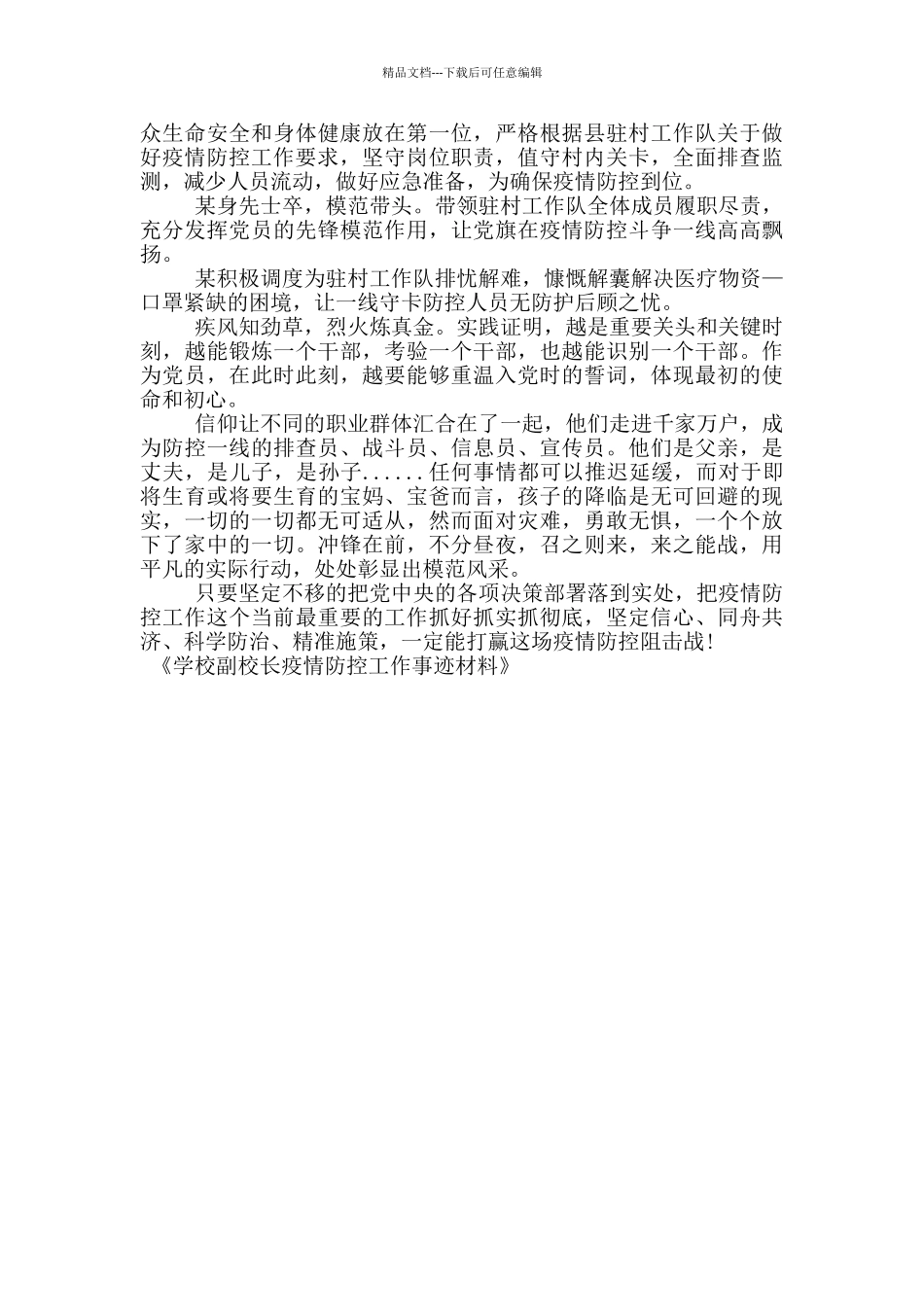 精品文档---下载后可任意编辑

众生命安全和身体健康放在第一位，严格根据县驻村工作队关于做好疫情防控工作要求，坚守岗位职责，值守村内关卡，全面排查监测，减少人员流动，做好应急准备，为确保疫情防控到位。

某身先士卒，模范带头。带领驻村工作队全体成员履职尽责，充分发挥党员的先锋模范作用，让党旗在疫情防控斗争一线高高飘扬。

某积极调度为驻村工作队排忧解难，慷慨解囊解决医疗物资—口罩紧缺的困境，让一线守卡防控人员无防护后顾之忧。

疾风知劲草，烈火炼真金。实践证明，越是重要关头和关键时刻，越能锻炼一个干部，考验一个干部，也越能识别一个干部。作为党员，在此时此刻，越要能够重温入党时的誓词，体现最初的使命和初心。

信仰让不同的职业群体汇合在了一起，他们走进千家万户，成为防控一线的排查员、战斗员、信息员、宣传员。他们是父亲，是丈夫，是儿子，是孙子......任何事情都可以推迟延缓，而对于即将生育或将要生育的宝妈、宝爸而言，孩子的降临是无可回避的现实，一切的一切都无可适从，然而面对灾难，勇敢无惧，一个个放下了家中的一切。冲锋在前，不分昼夜，召之则来，来之能战，用平凡的实际行动，处处彰显出模范风采。

只要坚定不移的把党中央的各项决策部署落到实处，把疫情防控工作这个当前最重要的工作抓好抓实抓彻底，坚定信心、同舟共济、科学防治、精准施策，一定能打赢这场疫情防控阻击战！

《学校副校长疫情防控工作事迹材料》